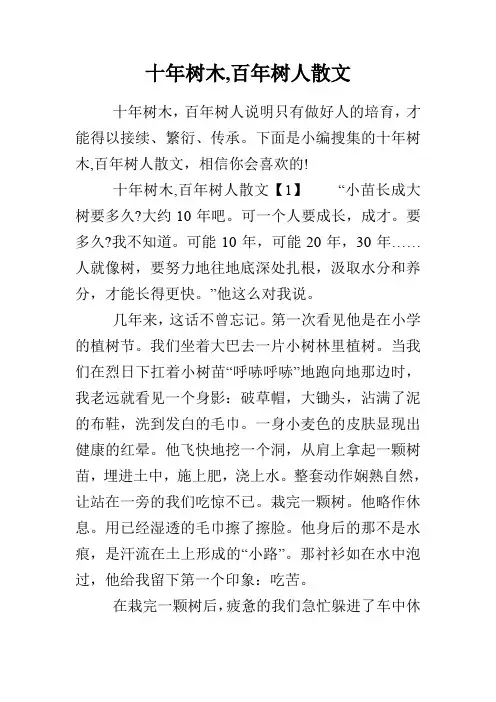 十年树木,百年树人散文

十年树木，百年树人说明只有做好人的培育，才能得以接续、繁衍、传承。下面是小编搜集的十年树木,百年树人散文，相信你会喜欢的!

十年树木,百年树人散文【1】 “小苗长成大树要多久?大约 10 年吧。可一个人要成长，成才。要多久?我不知道。可能 10 年，可能 20 年，30 年……人就像树，要努力地往地底深处扎根，汲取水分和养分，才能长得更快。”他这么对我说。

几年来，这话不曾忘记。第一次看见他是在小学的植树节。我们坐着大巴去一片小树林里植树。当我们在烈日下扛着小树苗“呼哧呼哧”地跑向地那边时，我老远就看见一个身影：破草帽，大锄头，沾满了泥的布鞋，洗到发白的毛巾。一身小麦色的皮肤显现出健康的红晕。他飞快地挖一个洞，从肩上拿起一颗树苗，埋进土中，施上肥，浇上水。整套动作娴熟自然，让站在一旁的我们吃惊不已。栽完一颗树。他略作休息。用已经湿透的毛巾擦了擦脸。他身后的那不是水痕，是汗流在土上形成的“小路”。那衬衫如在水中泡过，他给我留下第一个印象：吃苦。

在栽完一颗树后，疲惫的我们急忙躲进了车中休